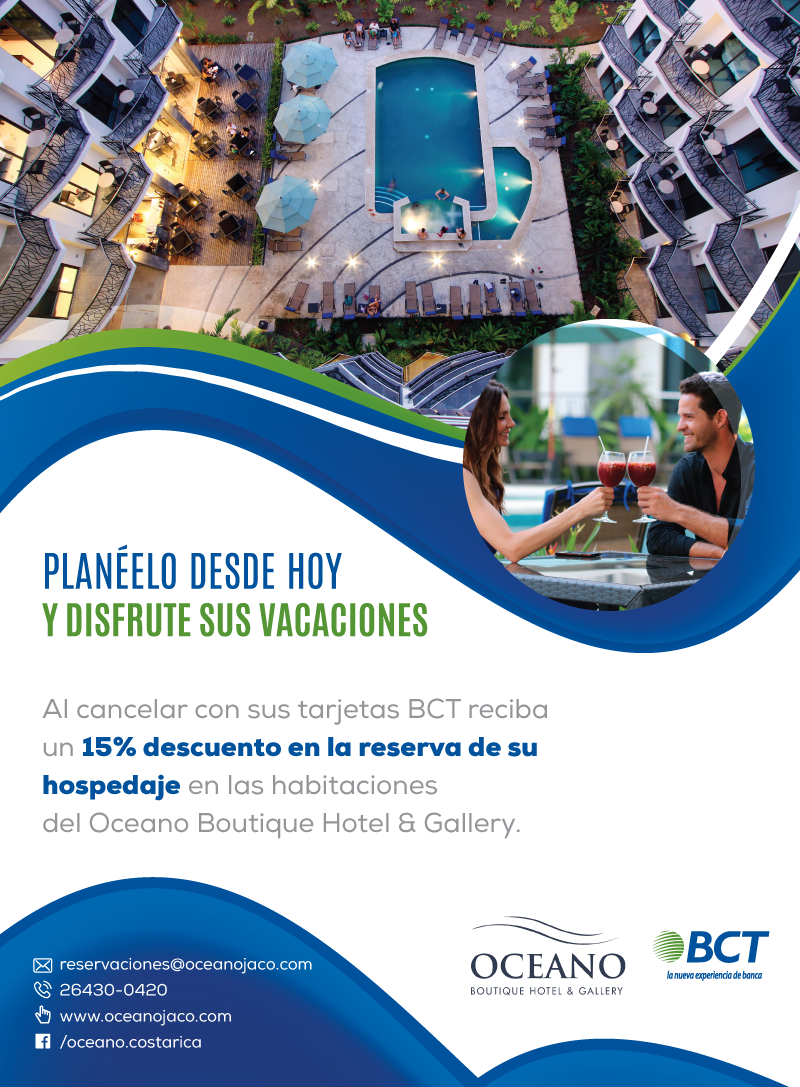 PLANÉELO DESDE HOY
Y DISFRUTE SUS VACACIONES

Al cancelar con sus tarjetas BCT reciba un 15% descuento en la reserva de su hospedaje en las habitaciones del Oceano Boutique Hotel & Gallery.

reservaciones@oceanojaco.com
26430-0420
www.oceanojaco.com
/oceano.costarica

OCEANO
BOUTIQUE HOTEL & GALLERY

BCT
la nueva experiencia de banca